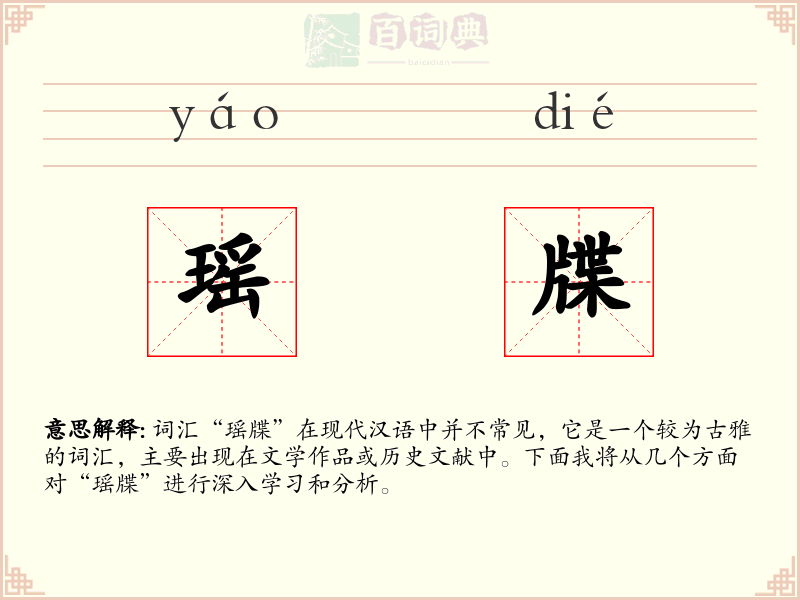 yáo

dié

瑶

牒

意思解释:词汇“瑶牒”在现代汉语中并不常见,它是一个较为古雅的词汇,主要出现在文学作品或历史文献中。下面我将从几个方面对“瑶牒”进行深入学习和分析。

百词典
baicidian